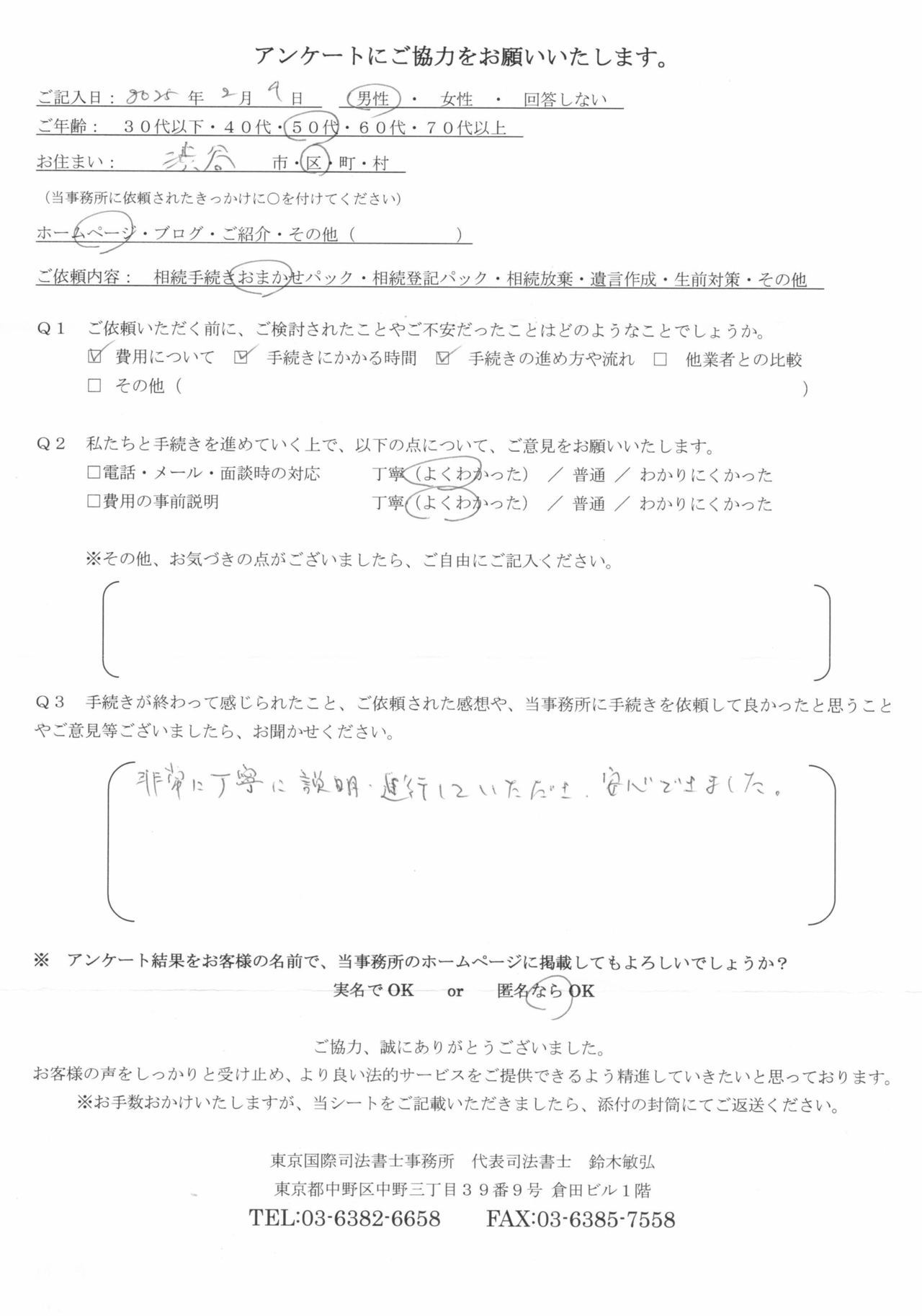 アンケートにご協力をお願いいたします。

ご記入日：2025年2月9日　男性・女性・回答しない

ご年齢：30代以下・40代・50代・60代・70代以上

お住まい：渋谷　市・区・町・村

（当事務所に依頼されたきっかけに○を付けてください）

ホームページ・ブログ・ご紹介・その他（　　　）

ご依頼内容：相続手続きおまかせパック・相続登記パック・相続放棄・遺言作成・生前対策・その他

Q1　ご依頼いただく前に、ご検討されたことやご不安だったことはどのようなことでしょうか。
☑ 費用について　☑ 手続きにかかる時間　☑ 手続きの進め方や流れ　☐ 他業者との比較
☐ その他（　　　）

Q2　私たちと手続きを進めていく上で、以下の点について、ご意見をお願いいたします。
☐電話・メール・面談時の対応　丁寧（よくわかった）／普通／わかりにくかった
☐費用の事前説明　丁寧（よくわかった）／普通／わかりにくかった

※その他、お気づきの点がございましたら、ご自由にご記入ください。

Q3　手続きが終わって感じられたこと、ご依頼された感想や、当事務所に手続きを依頼して良かったと思うことやご意見等ございましたら、お聞かせください。

非常に丁寧に説明・進行していただき、安心できました。

※　アンケート結果をお客様の名前で、当事務所のホームページに掲載してもよろしいでしょうか？
実名でOK　or　匿名ならOK

ご協力、誠にありがとうございました。
お客様の声をしっかりと受け止め、より良い法的サービスをご提供できるよう精進していきたいと思っております。
※お手数おかけいたしますが、当シートをご記載いただきましたら、添付の封筒にてご返送ください。

東京国際司法書士事務所　代表司法書士　鈴木敏弘
東京都中野区中野三丁目39番9号 倉田ビル1階
TEL:03-6382-6658　FAX:03-6385-7558